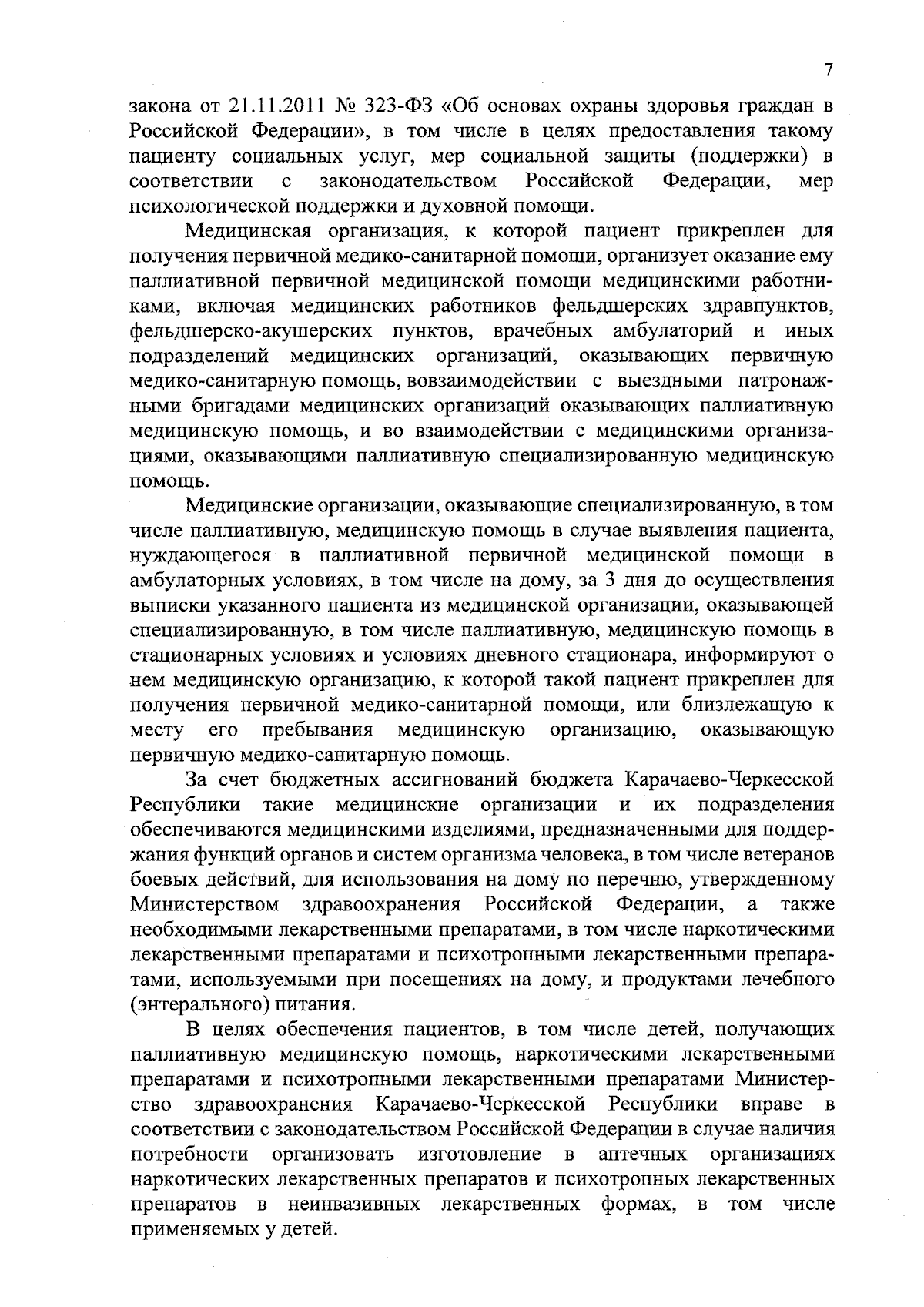 7

закона от 21.11.2011 № 323-ФЗ «Об основах охраны здоровья граждан в Российской Федерации», в том числе в целях предоставления такому пациенту социальных услуг, мер социальной защиты (поддержки) в соответствии с законодательством Российской Федерации, мер психологической поддержки и духовной помощи.

Медицинская организация, к которой пациент прикреплен для получения первичной медико-санитарной помощи, организует оказание ему паллиативной первичной медицинской помощи медицинскими работниками, включая медицинских работников фельдшерских здравпунктов, фельдшерско-акушерских пунктов, врачебных амбулаторий и иных подразделений медицинских организаций, оказывающих первичную медико-санитарную помощь, вовзаимодействии с выездными патронажными бригадами медицинских организаций оказывающих паллиативную медицинскую помощь, и во взаимодействии с медицинскими организациями, оказывающими паллиативную специализированную медицинскую помощь.

Медицинские организации, оказывающие специализированную, в том числе паллиативную, медицинскую помощь в случае выявления пациента, нуждающегося в паллиативной первичной медицинской помощи в амбулаторных условиях, в том числе на дому, за 3 дня до осуществления выписки указанного пациента из медицинской организации, оказывающей специализированную, в том числе паллиативную, медицинскую помощь в стационарных условиях и условиях дневного стационара, информируют о нем медицинскую организацию, к которой такой пациент прикреплен для получения первичной медико-санитарной помощи, или близлежащую к месту его пребывания медицинскую организацию, оказывающую первичную медико-санитарную помощь.

За счет бюджетных ассигнований бюджета Карачаево-Черкесской Республики такие медицинские организации и их подразделения обеспечиваются медицинскими изделиями, предназначенными для поддержания функций органов и систем организма человека, в том числе ветеранов боевых действий, для использования на дому по перечню, утвержденному Министерством здравоохранения Российской Федерации, а также необходимыми лекарственными препаратами, в том числе наркотическими лекарственными препаратами и психотропными лекарственными препаратами, используемыми при посещениях на дому, и продуктами лечебного (энтерального) питания.

В целях обеспечения пациентов, в том числе детей, получающих паллиативную медицинскую помощь, наркотическими лекарственными препаратами и психотропными лекарственными препаратами Министерство здравоохранения Карачаево-Черкесской Республики вправе в соответствии с законодательством Российской Федерации в случае наличия потребности организовать изготовление в аптечных организациях наркотических лекарственных препаратов и психотропных лекарственных препаратов в неинвазивных лекарственных формах, в том числе применяемых у детей.